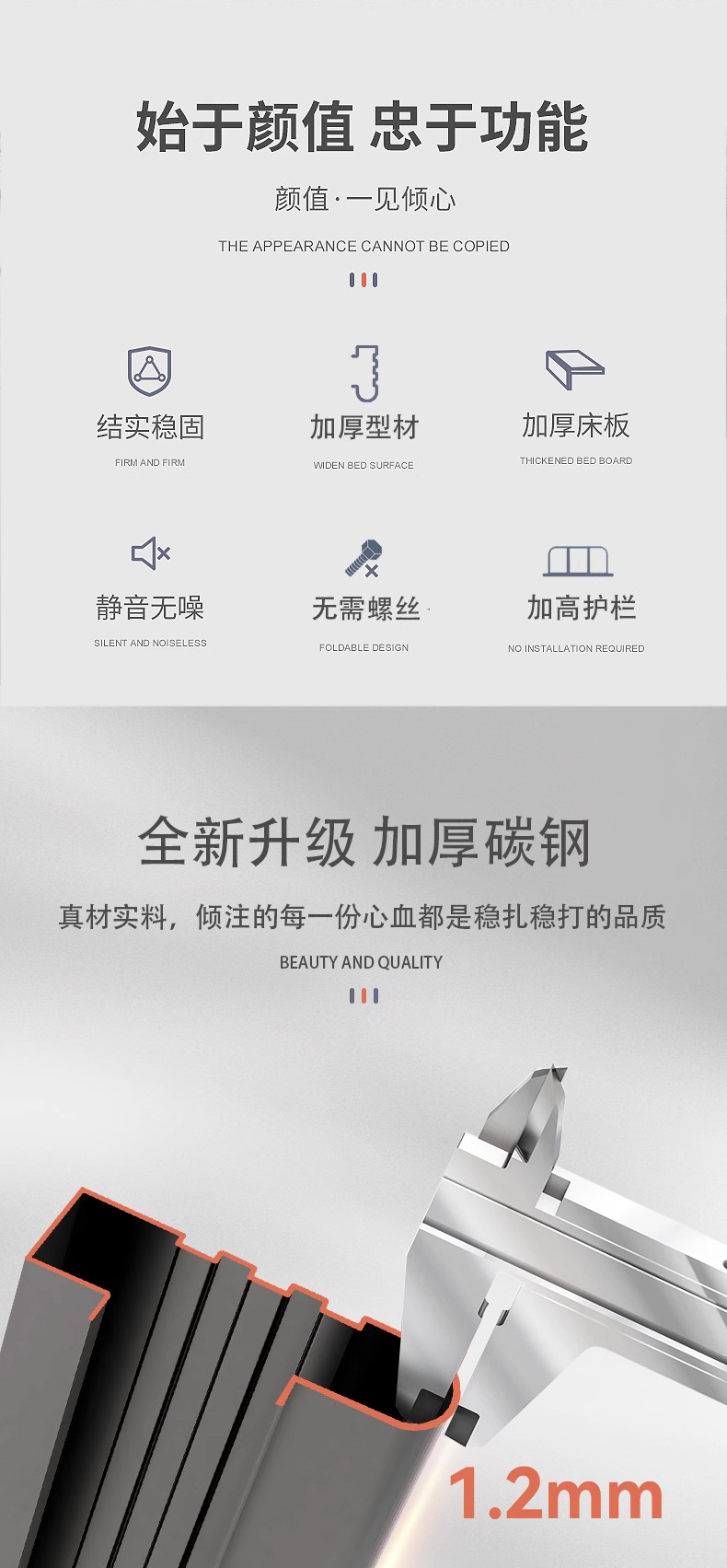 始于颜值 忠于功能

颜值·一见倾心

THE APPEARANCE CANNOT BE COPIED

结实稳固
FIRM AND FIRM

加厚型材
WIDEN BED SURFACE

加厚床板
THICKENED BED BOARD

静音无噪
SILENT AND NOISELESS

无需螺丝
FOLDABLE DESIGN

加高护栏
NO INSTALLATION REQUIRED

全新升级 加厚碳钢

真材实料，倾注的每一份心血都是稳扎稳打的品质

BEAUTY AND QUALITY

1.2mm